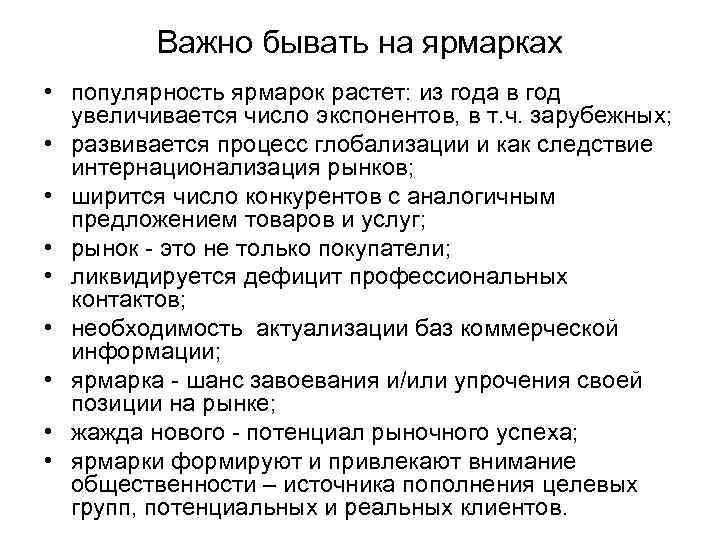 Важно бывать на ярмарках

• популярность ярмарок растет: из года в год увеличивается число экспонентов, в т.ч. зарубежных;
• развивается процесс глобализации и как следствие интернационализация рынков;
• ширится число конкурентов с аналогичным предложением товаров и услуг;
• рынок - это не только покупатели;
• ликвидируется дефицит профессиональных контактов;
• необходимость актуализации баз коммерческой информации;
• ярмарка - шанс завоевания и/или упрочения своей позиции на рынке;
• жажда нового - потенциал рыночного успеха;
• ярмарки формируют и привлекают внимание общественности – источника пополнения целевых групп, потенциальных и реальных клиентов.